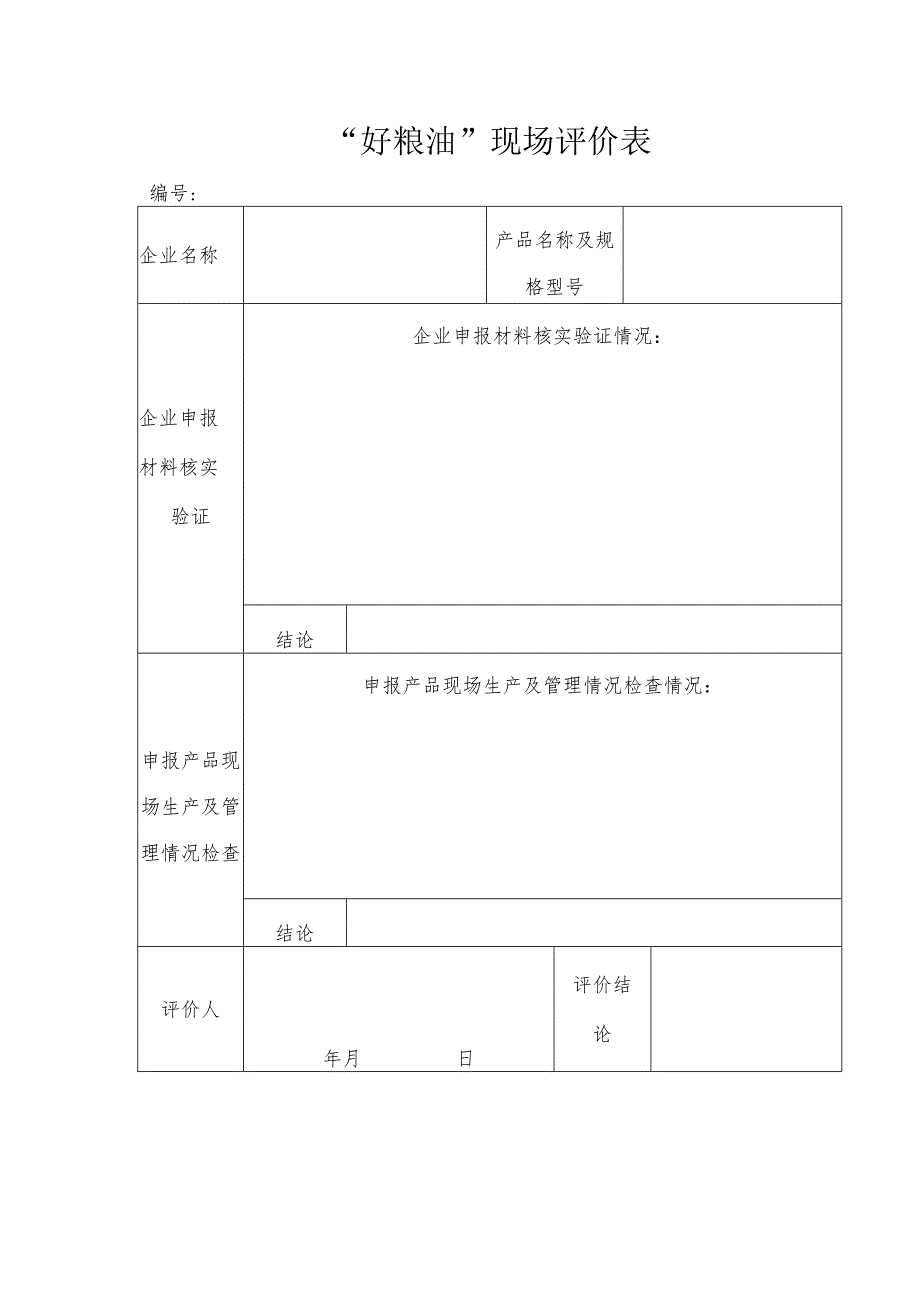 “好粮油”现场评价表

编号：

| 企业名称 | | 产品名称及规格型号 | |
|---|---|---|---|
| 企业申报材料核实验证 | 企业申报材料核实验证情况： | | |
| | 结论 | | |
| 申报产品现场生产及管理情况检查 | 申报产品现场生产及管理情况检查情况： | | |
| | 结论 | | |
| 评价人 | 年月　　日 | 评价结论 | |